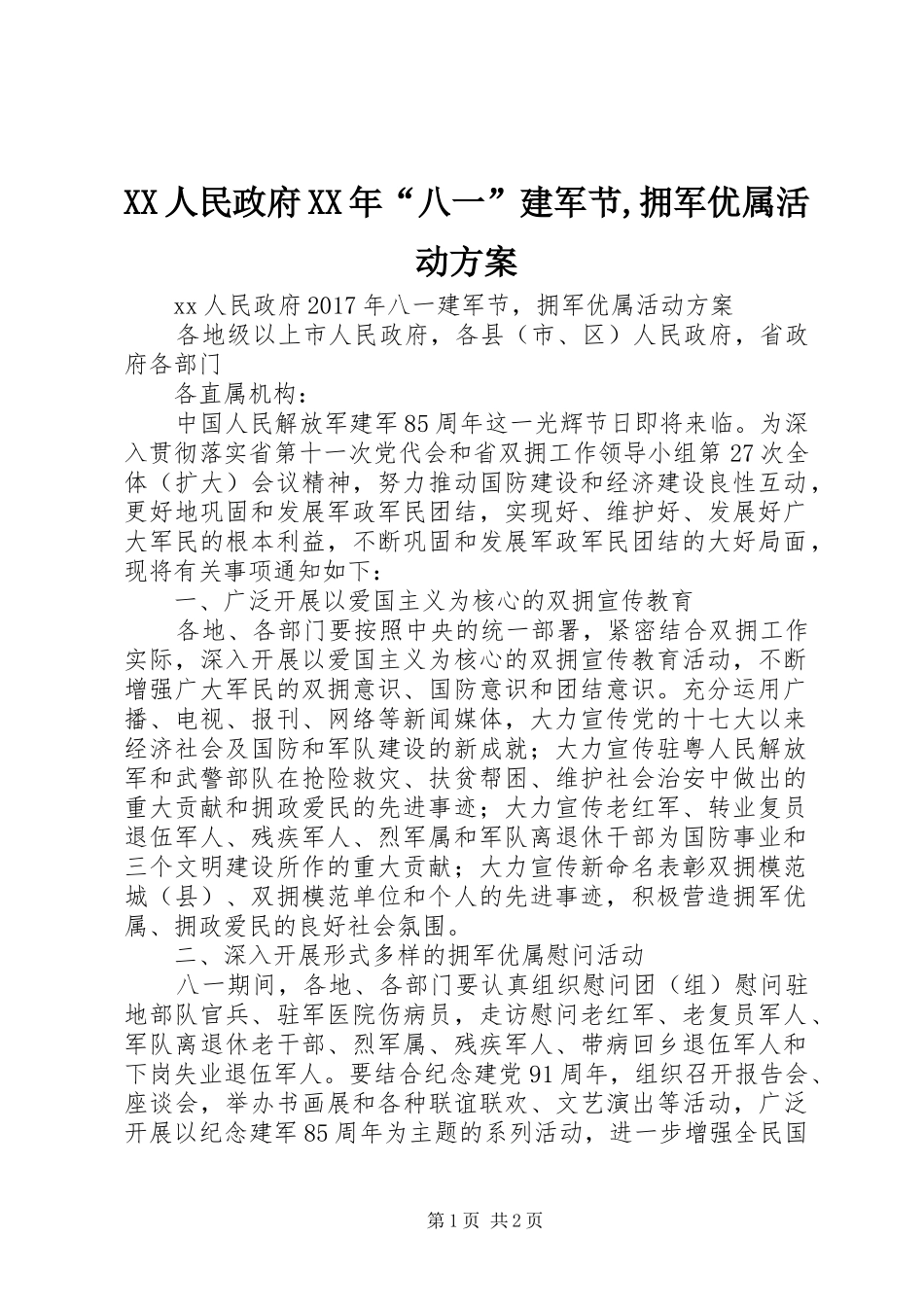 XX人民政府XX年“八一”建军节,拥军优属活动方案

xx人民政府2017年八一建军节，拥军优属活动方案

各地级以上市人民政府，各县（市、区）人民政府，省政府各部门

各直属机构：

中国人民解放军建军85周年这一光辉节日即将来临。为深入贯彻落实省第十一次党代会和省双拥工作领导小组第27次全体（扩大）会议精神，努力推动国防建设和经济建设良性互动，更好地巩固和发展军政军民团结，实现好、维护好、发展好广大军民的根本利益，不断巩固和发展军政军民团结的大好局面，现将有关事项通知如下：

一、广泛开展以爱国主义为核心的双拥宣传教育

各地、各部门要按照中央的统一部署，紧密结合双拥工作实际，深入开展以爱国主义为核心的双拥宣传教育活动，不断增强广大军民的双拥意识、国防意识和团结意识。充分运用广播、电视、报刊、网络等新闻媒体，大力宣传党的十七大以来经济社会及国防和军队建设的新成就；大力宣传驻粤人民解放军和武警部队在抢险救灾、扶贫帮困、维护社会治安中做出的重大贡献和拥政爱民的先进事迹；大力宣传老红军、转业复员退伍军人、残疾军人、烈军属和军队离退休干部为国防事业和三个文明建设所作的重大贡献；大力宣传新命名表彰双拥模范城（县）、双拥模范单位和个人的先进事迹，积极营造拥军优属、拥政爱民的良好社会氛围。

二、深入开展形式多样的拥军优属慰问活动

八一期间，各地、各部门要认真组织慰问团（组）慰问驻地部队官兵、驻军医院伤病员，走访慰问老红军、老复员军人、军队离退休老干部、烈军属、残疾军人、带病回乡退伍军人和下岗失业退伍军人。要结合纪念建党91周年，组织召开报告会、座谈会，举办书画展和各种联谊联欢、文艺演出等活动，广泛开展以纪念建军85周年为主题的系列活动，进一步增强全民国

第1页 共2页